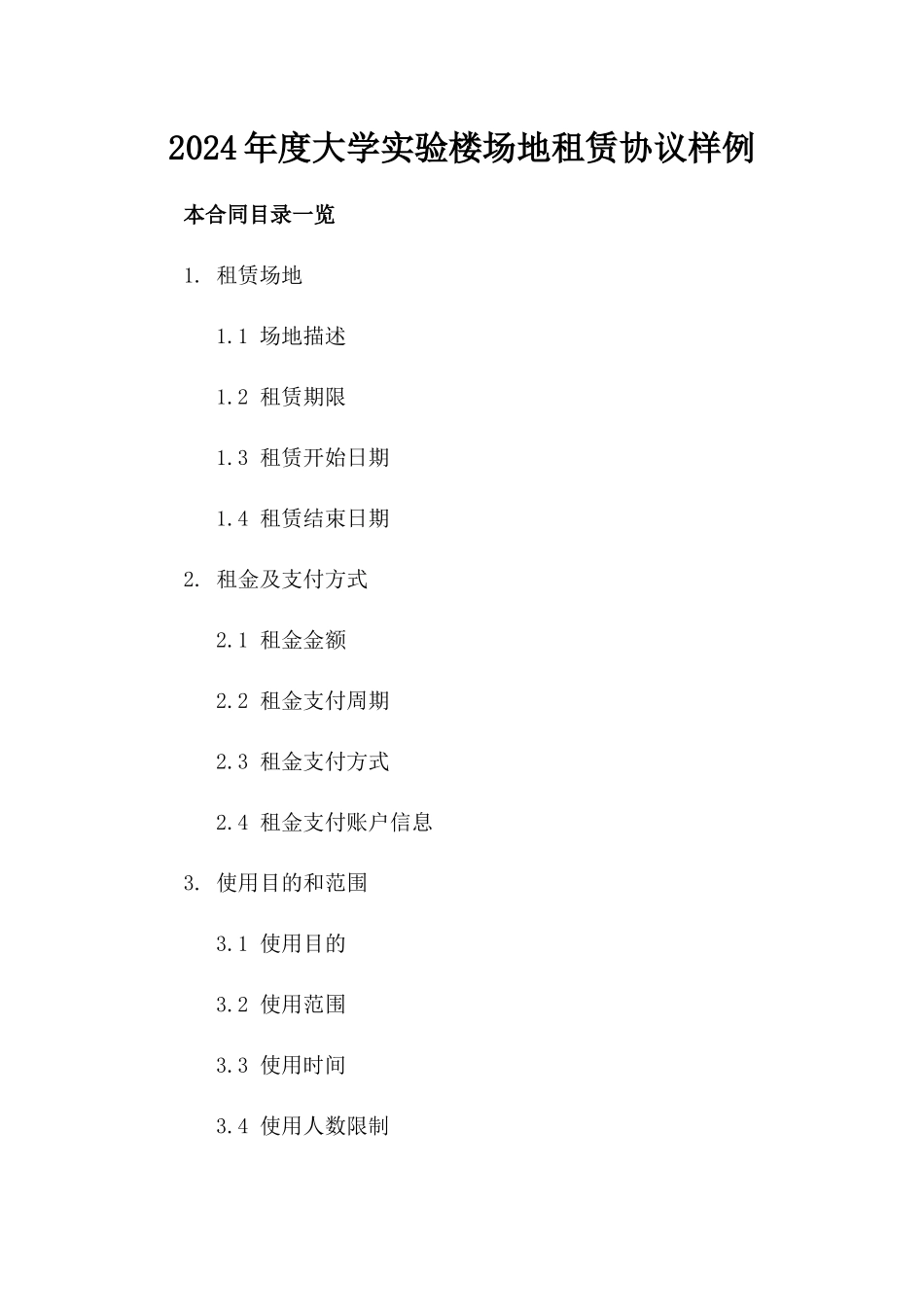 2024年度大学实验楼场地租赁协议样例

本合同目录一览

1. 租赁场地

1.1 场地描述

1.2 租赁期限

1.3 租赁开始日期

1.4 租赁结束日期

2. 租金及支付方式

2.1 租金金额

2.2 租金支付周期

2.3 租金支付方式

2.4 租金支付账户信息

3. 使用目的和范围

3.1 使用目的

3.2 使用范围

3.3 使用时间

3.4 使用人数限制